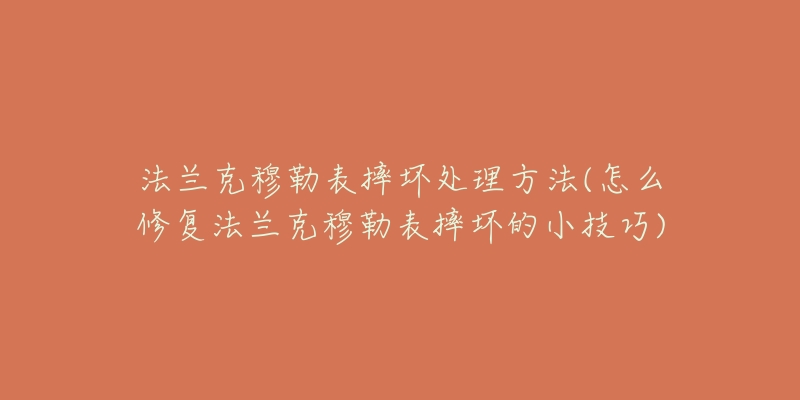 法兰克穆勒表摔坏处理方法(怎么修复法兰克穆勒表摔坏的小技巧)